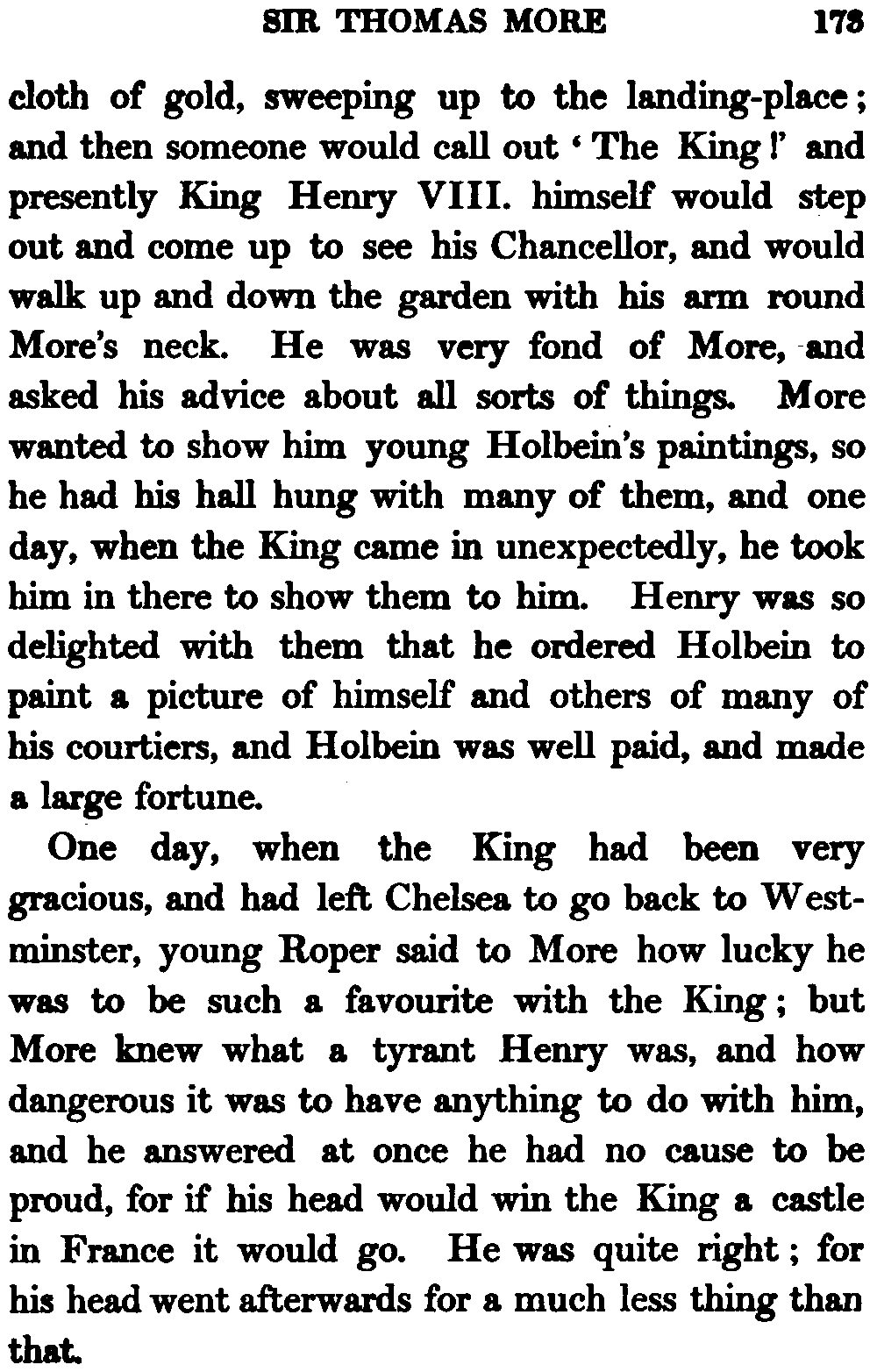 SIR THOMAS MORE 173

cloth of gold, sweeping up to the landing-place; and then someone would call out 'The King!' and presently King Henry VIII. himself would step out and come up to see his Chancellor, and would walk up and down the garden with his arm round More's neck. He was very fond of More, and asked his advice about all sorts of things. More wanted to show him young Holbein's paintings, so he had his hall hung with many of them, and one day, when the King came in unexpectedly, he took him in there to show them to him. Henry was so delighted with them that he ordered Holbein to paint a picture of himself and others of many of his courtiers, and Holbein was well paid, and made a large fortune.

One day, when the King had been very gracious, and had left Chelsea to go back to Westminster, young Roper said to More how lucky he was to be such a favourite with the King; but More knew what a tyrant Henry was, and how dangerous it was to have anything to do with him, and he answered at once he had no cause to be proud, for if his head would win the King a castle in France it would go. He was quite right; for his head went afterwards for a much less thing than that.